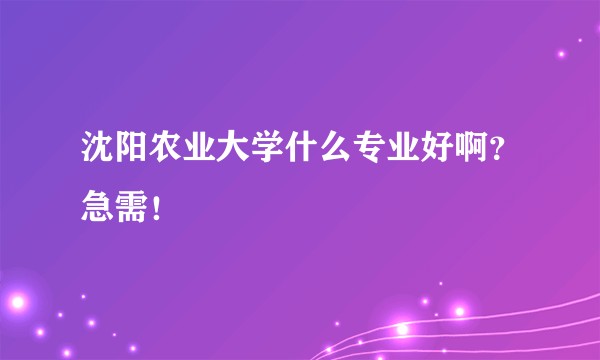 沈阳农业大学什么专业好啊？急需！